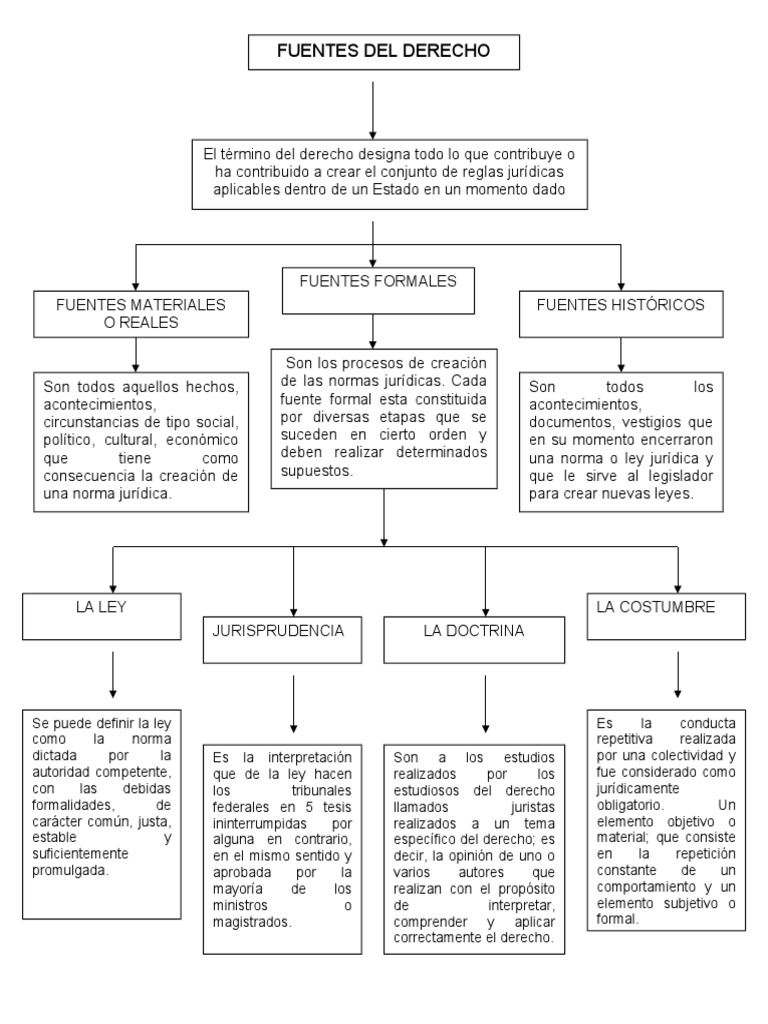 FUENTES DEL DERECHO

El término del derecho designa todo lo que contribuye o ha contribuido a crear el conjunto de reglas jurídicas aplicables dentro de un Estado en un momento dado

FUENTES MATERIALES O REALES

Son todos aquellos hechos, acontecimientos, circunstancias de tipo social, político, cultural, económico que tiene como consecuencia la creación de una norma jurídica.

FUENTES FORMALES

Son los procesos de creación de las normas jurídicas. Cada fuente formal esta constituida por diversas etapas que se suceden en cierto orden y deben realizar determinados supuestos.

FUENTES HISTÓRICOS

Son todos los acontecimientos, documentos, vestigios que en su momento encerraron una norma o ley jurídica y que le sirve al legislador para crear nuevas leyes.

LA LEY

Se puede definir la ley como la norma dictada por la autoridad competente, con las debidas formalidades, de carácter común, justa, estable y suficientemente promulgada.

JURISPRUDENCIA

Es la interpretación que de la ley hacen los tribunales federales en 5 tesis ininterrumpidas por alguna en contrario, en el mismo sentido y aprobada por la mayoría de los ministros o magistrados.

LA DOCTRINA

Son a los estudios realizados por los estudiosos del derecho llamados juristas realizados a un tema específico del derecho; es decir, la opinión de uno o varios autores que realizan con el propósito de interpretar, comprender y aplicar correctamente el derecho.

LA COSTUMBRE

Es la conducta repetitiva realizada por una colectividad y fue considerado como jurídicamente obligatorio. Un elemento objetivo o material; que consiste en la repetición constante de un comportamiento y un elemento subjetivo o formal.